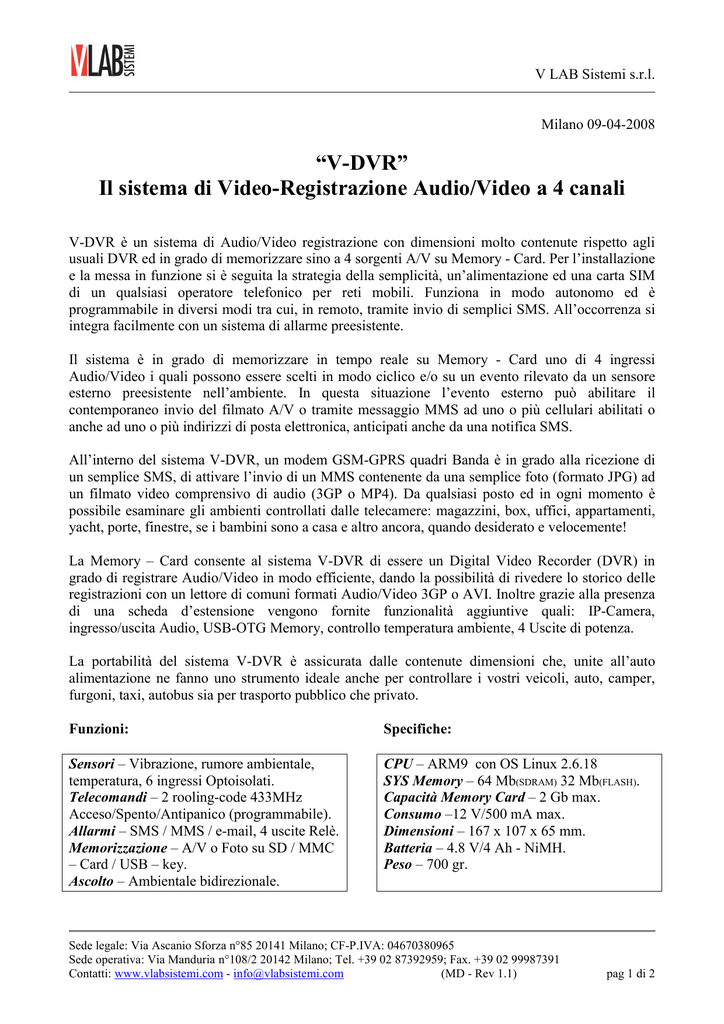 VLAB SISTEMI

V LAB Sistemi s.r.l.

Milano 09-04-2008

“V-DVR”
Il sistema di Video-Registrazione Audio/Video a 4 canali

V-DVR è un sistema di Audio/Video registrazione con dimensioni molto contenute rispetto agli usuali DVR ed in grado di memorizzare sino a 4 sorgenti A/V su Memory - Card. Per l’installazione e la messa in funzione si è seguita la strategia della semplicità, un’alimentazione ed una carta SIM di un qualsiasi operatore telefonico per reti mobili. Funziona in modo autonomo ed è programmabile in diversi modi tra cui, in remoto, tramite invio di semplici SMS. All’occorrenza si integra facilmente con un sistema di allarme preesistente.

Il sistema è in grado di memorizzare in tempo reale su Memory - Card uno di 4 ingressi Audio/Video i quali possono essere scelti in modo ciclico e/o su un evento rilevato da un sensore esterno preesistente nell’ambiente. In questa situazione l’evento esterno può abilitare il contemporaneo invio del filmato A/V o tramite messaggio MMS ad uno o più cellulari abilitati o anche ad uno o più indirizzi di posta elettronica, anticipati anche da una notifica SMS.

All’interno del sistema V-DVR, un modem GSM-GPRS quadri Banda è in grado alla ricezione di un semplice SMS, di attivare l’invio di un MMS contenente da una semplice foto (formato JPG) ad un filmato video comprensivo di audio (3GP o MP4). Da qualsiasi posto ed in ogni momento è possibile esaminare gli ambienti controllati dalle telecamere: magazzini, box, uffici, appartamenti, yacht, porte, finestre, se i bambini sono a casa e altro ancora, quando desiderato e velocemente!

La Memory – Card consente al sistema V-DVR di essere un Digital Video Recorder (DVR) in grado di registrare Audio/Video in modo efficiente, dando la possibilità di rivedere lo storico delle registrazioni con un lettore di comuni formati Audio/Video 3GP o AVI. Inoltre grazie alla presenza di una scheda d’estensione vengono fornite funzionalità aggiuntive quali: IP-Camera, ingresso/uscita Audio, USB-OTG Memory, controllo temperatura ambiente, 4 Uscite di potenza.

La portabilità del sistema V-DVR è assicurata dalle contenute dimensioni che, unite all’auto alimentazione ne fanno uno strumento ideale anche per controllare i vostri veicoli, auto, camper, furgoni, taxi, autobus sia per trasporto pubblico che privato.

Funzioni:

Sensori – Vibrazione, rumore ambientale, temperatura, 6 ingressi Optoisolati.
Telecomandi – 2 rooling-code 433MHz Acceso/Spento/Antipanico (programmabile).
Allarmi – SMS / MMS / e-mail, 4 uscite Relè.
Memorizzazione – A/V o Foto su SD / MMC – Card / USB – key.
Ascolto – Ambientale bidirezionale.

Specifiche:

CPU – ARM9 con OS Linux 2.6.18
SYS Memory – 64 Mb(SDRAM) 32 Mb(FLASH).
Capacità Memory Card – 2 Gb max.
Consumo –12 V/500 mA max.
Dimensioni – 167 x 107 x 65 mm.
Batteria – 4.8 V/4 Ah - NiMH.
Peso – 700 gr.

Sede legale: Via Ascanio Sforza n°85 20141 Milano; CF-P.IVA: 04670380965
Sede operativa: Via Manduria n°108/2 20142 Milano; Tel. +39 02 87392959; Fax. +39 02 99987391
Contatti: www.vlabsistemi.com - info@vlabsistemi.com (MD - Rev 1.1) pag 1 di 2